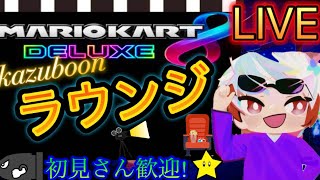 MARIOKART 8
DELUXE
LIVE
kazuboon
ラウンジ
初見さん歓迎!